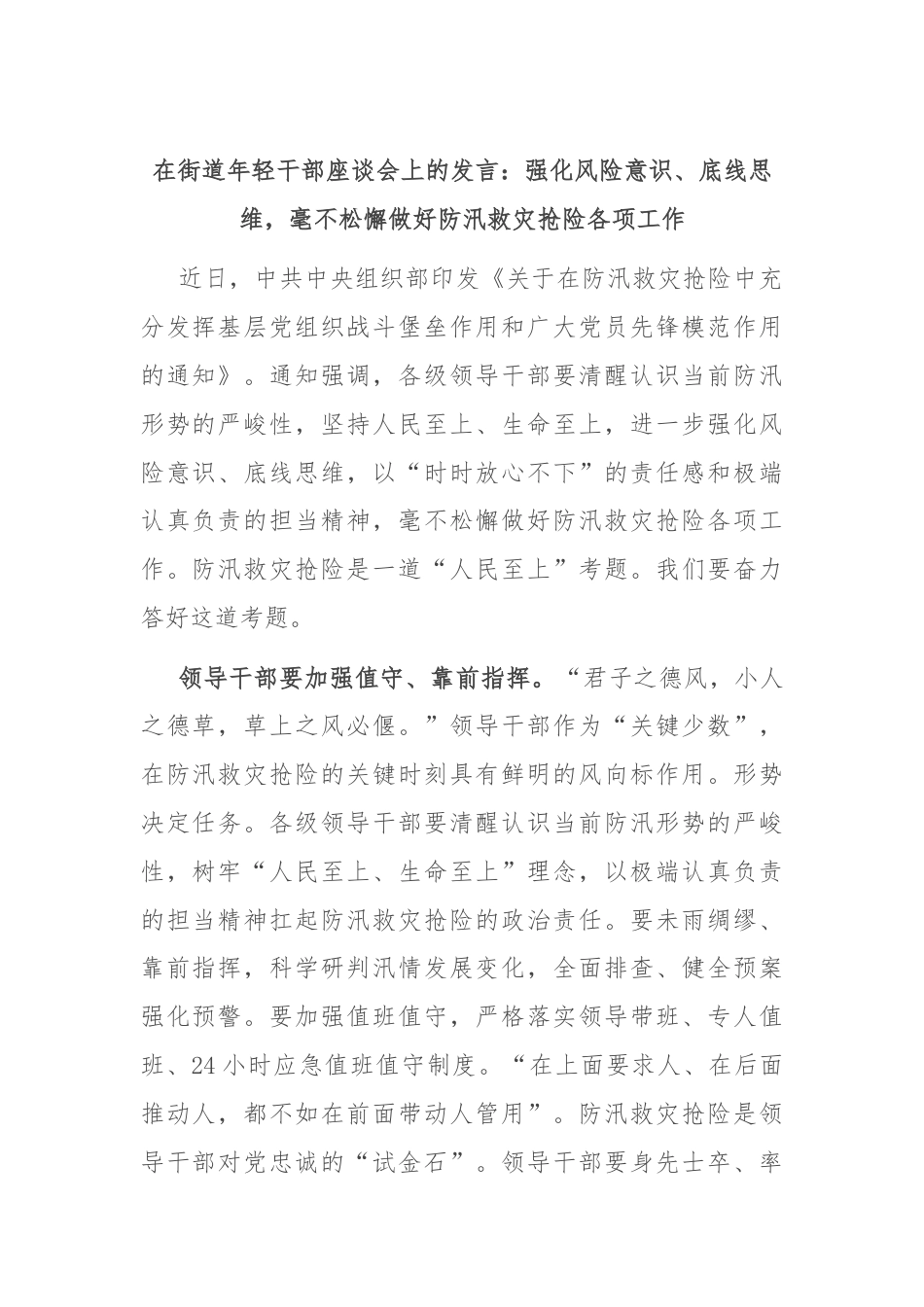 在街道年轻干部座谈会上的发言：强化风险意识、底线思维，毫不松懈做好防汛救灾抢险各项工作

近日，中共中央组织部印发《关于在防汛救灾抢险中充分发挥基层党组织战斗堡垒作用和广大党员先锋模范作用的通知》。通知强调，各级领导干部要清醒认识当前防汛形势的严峻性，坚持人民至上、生命至上，进一步强化风险意识、底线思维，以“时时放心不下”的责任感和极端认真负责的担当精神，毫不松懈做好防汛救灾抢险各项工作。防汛救灾抢险是一道“人民至上”考题。我们要奋力答好这道考题。

领导干部要加强值守、靠前指挥。“君子之德风，小人之德草，草上之风必偃。”领导干部作为“关键少数”，在防汛救灾抢险的关键时刻具有鲜明的风向标作用。形势决定任务。各级领导干部要清醒认识当前防汛形势的严峻性，树牢“人民至上、生命至上”理念，以极端认真负责的担当精神扛起防汛救灾抢险的政治责任。要未雨绸缪、靠前指挥，科学研判汛情发展变化，全面排查、健全预案强化预警。要加强值班值守，严格落实领导带班、专人值班、24小时应急值班值守制度。“在上面要求人、在后面推动人，都不如在前面带动人管用”。防汛救灾抢险是领导干部对党忠诚的“试金石”。领导干部要身先士卒、率